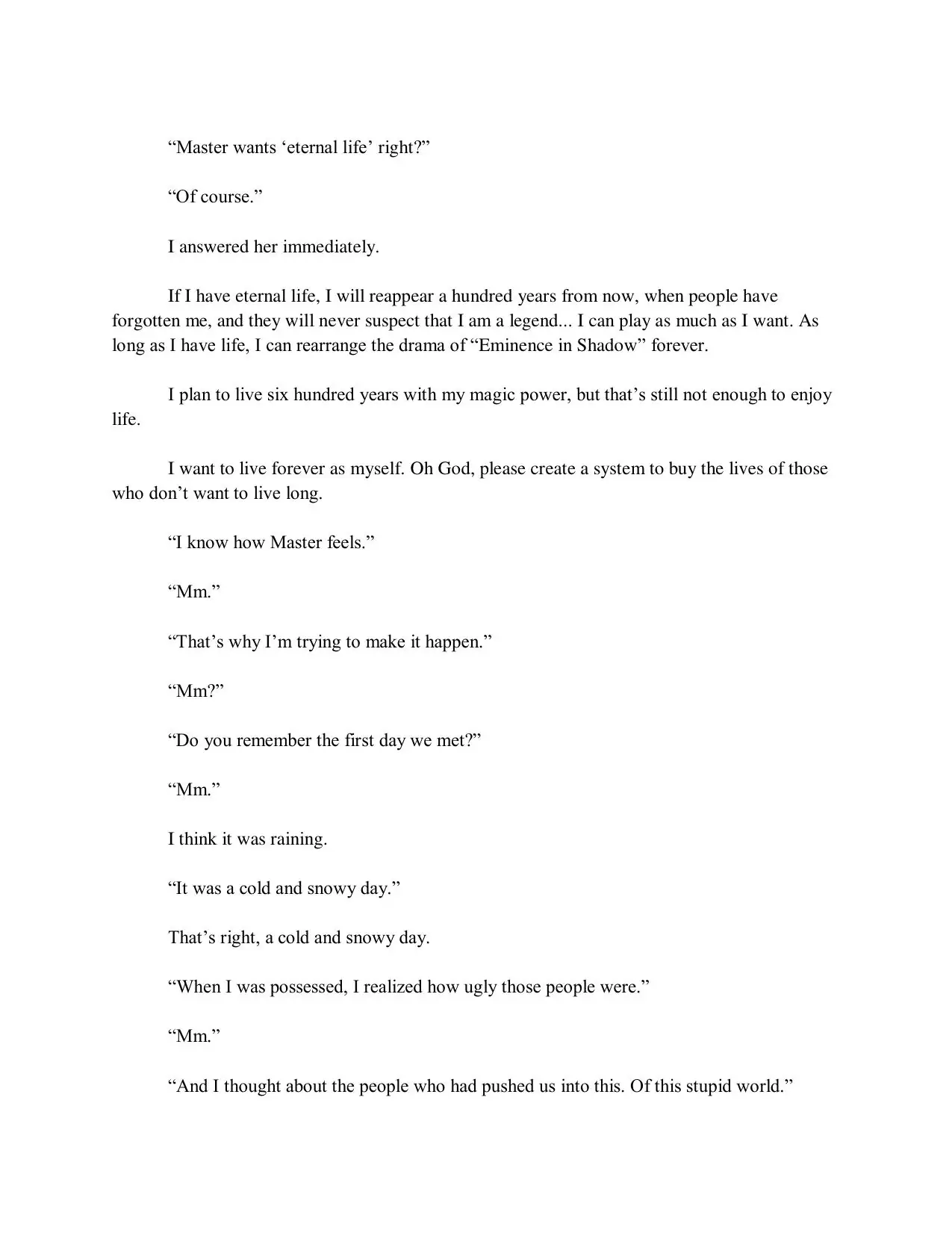 “Master wants ‘eternal life’ right?”

“Of course.”

I answered her immediately.

If I have eternal life, I will reappear a hundred years from now, when people have forgotten me, and they will never suspect that I am a legend... I can play as much as I want. As long as I have life, I can rearrange the drama of “Eminence in Shadow” forever.

I plan to live six hundred years with my magic power, but that’s still not enough to enjoy life.

I want to live forever as myself. Oh God, please create a system to buy the lives of those who don’t want to live long.

“I know how Master feels.”

“Mm.”

“That’s why I’m trying to make it happen.”

“Mm?”

“Do you remember the first day we met?”

“Mm.”

I think it was raining.

“It was a cold and snowy day.”

That’s right, a cold and snowy day.

“When I was possessed, I realized how ugly those people were.”

“Mm.”

“And I thought about the people who had pushed us into this. Of this stupid world.”